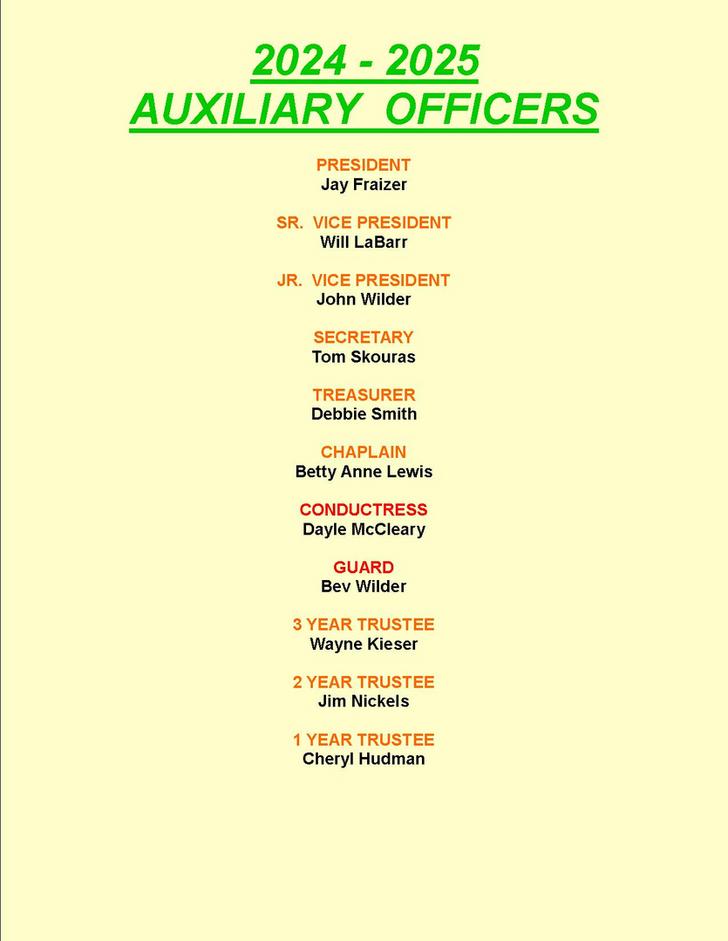 2024 - 2025
AUXILIARY OFFICERS

PRESIDENT
Jay Fraizer

SR. VICE PRESIDENT
Will LaBarr

JR. VICE PRESIDENT
John Wilder

SECRETARY
Tom Skouras

TREASURER
Debbie Smith

CHAPLAIN
Betty Anne Lewis

CONDUCTRESS
Dayle McCleary

GUARD
Bev Wilder

3 YEAR TRUSTEE
Wayne Kieser

2 YEAR TRUSTEE
Jim Nickels

1 YEAR TRUSTEE
Cheryl Hudman